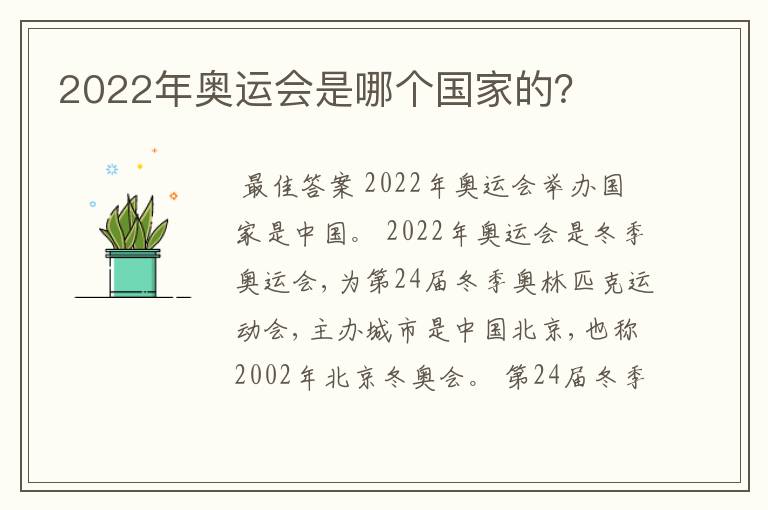 2022年奥运会是哪个国家的?

最佳答案 2022年奥运会举办国家是中国。 2022年奥运会是冬季奥运会，为第24届冬季奥林匹克运动会，主办城市是中国北京，也称2002年北京冬奥会。 第24届冬季